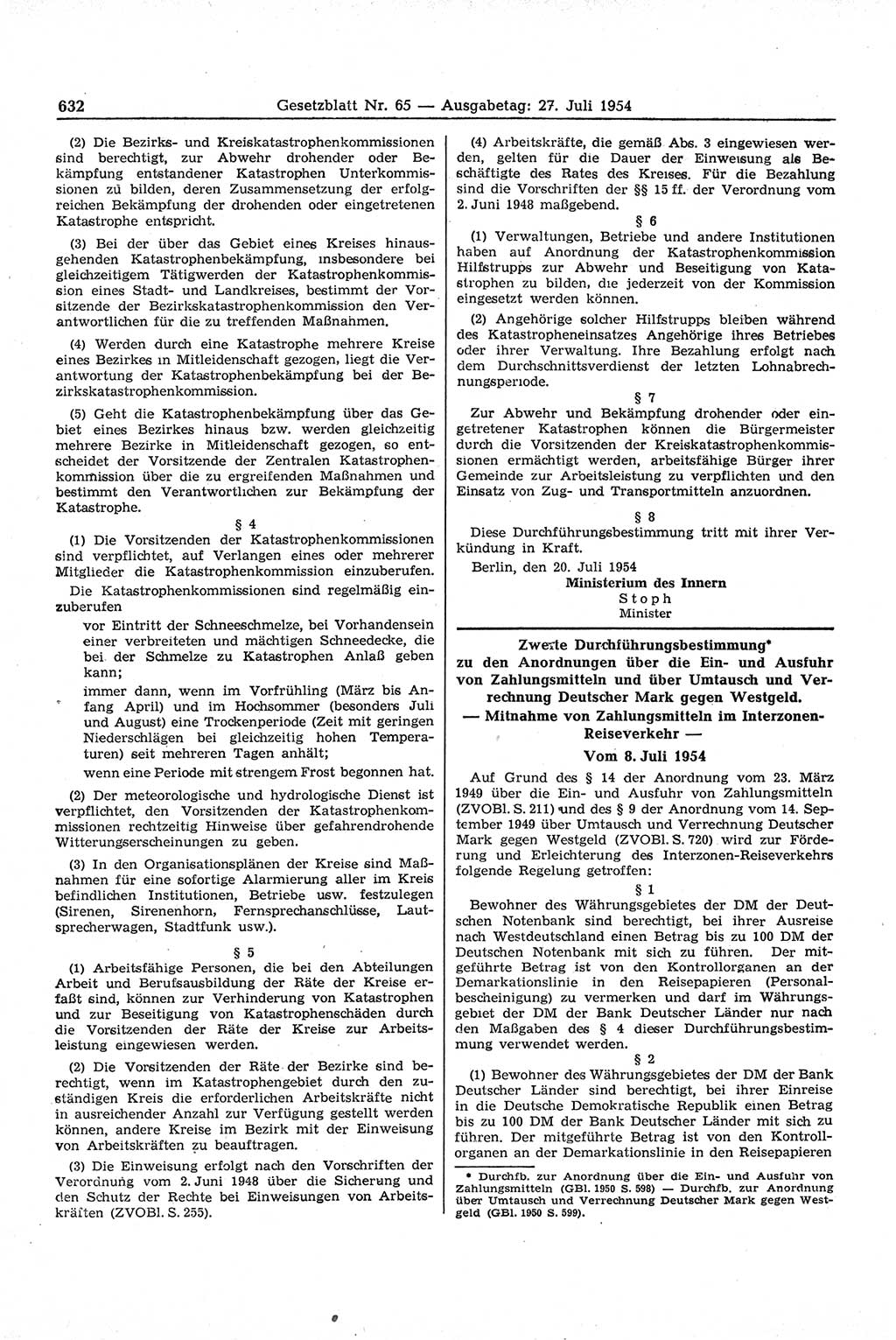 632 Gesetzblatt Nr. 65 — Ausgabetag: 27. Juli 1954

(2) Die Bezirks- und Kreiskatastrophenkommissionen sind berechtigt, zur Abwehr drohender oder Bekämpfung entstandener Katastrophen Unterkommissionen zu bilden, deren Zusammensetzung der erfolgreichen Bekämpfung der drohenden oder eingetretenen Katastrophe entspricht.

(3) Bei der über das Gebiet eines Kreises hinausgehenden Katastrophenbekämpfung, insbesondere bei gleichzeitigem Tätigwerden der Katastrophenkommission eines Stadt- und Landkreises, bestimmt der Vorsitzende der Bezirkskatastrophenkommission den Verantwortlichen für die zu treffenden Maßnahmen.

(4) Werden durch eine Katastrophe mehrere Kreise eines Bezirkes in Mitleidenschaft gezogen, liegt die Verantwortung der Katastrophenbekämpfung bei der Bezirkskatastrophenkommission.

(5) Geht die Katastrophenbekämpfung über das Gebiet eines Bezirkes hinaus bzw. werden gleichzeitig mehrere Bezirke in Mitleidenschaft gezogen, so entscheidet der Vorsitzende der Zentralen Katastrophenkommission über die zu ergreifenden Maßnahmen und bestimmt den Verantwortlichen zur Bekämpfung der Katastrophe.

§ 4

(1) Die Vorsitzenden der Katastrophenkommissionen sind verpflichtet, auf Verlangen eines oder mehrerer Mitglieder die Katastrophenkommission einzuberufen.

Die Katastrophenkommissionen sind regelmäßig einzuberufen

vor Eintritt der Schneeschmelze, bei Vorhandensein einer verbreiteten und mächtigen Schneedecke, die bei der Schmelze zu Katastrophen Anlaß geben kann;

immer dann, wenn im Vorfrühling (März bis Anfang April) und im Hochsommer (besonders Juli und August) eine Trockenperiode (Zeit mit geringen Niederschlägen bei gleichzeitig hohen Temperaturen) seit mehreren Tagen anhält;

wenn eine Periode mit strengem Frost begonnen hat.

(2) Der meteorologische und hydrologische Dienst ist verpflichtet, den Vorsitzenden der Katastrophenkommissionen rechtzeitig Hinweise über gefahrendrohende Witterungserscheinungen zu geben.

(3) In den Organisationsplänen der Kreise sind Maßnahmen für eine sofortige Alarmierung aller im Kreis befindlichen Institutionen, Betriebe usw. festzulegen (Sirenen, Sirenenhorn, Fernsprechanschlüsse, Lautsprecherwagen, Stadtfunk usw.).

§ 5

(1) Arbeitsfähige Personen, die bei den Abteilungen Arbeit und Berufsausbildung der Räte der Kreise erfaßt sind, können zur Verhinderung von Katastrophen und zur Beseitigung von Katastrophenschäden durch die Vorsitzenden der Räte der Kreise zur Arbeitsleistung eingewiesen werden.

(2) Die Vorsitzenden der Räte der Bezirke sind berechtigt, wenn im Katastrophengebiet durch den zuständigen Kreis die erforderlichen Arbeitskräfte nicht in ausreichender Anzahl zur Verfügung gestellt werden können, andere Kreise im Bezirk mit der Einweisung von Arbeitskräften zu beauftragen.

(3) Die Einweisung erfolgt nach den Vorschriften der Verordnung vom 2. Juni 1948 über die Sicherung und den Schutz der Rechte bei Einweisungen von Arbeitskräften (ZVOBl. S. 255).

(4) Arbeitskräfte, die gemäß Abs. 3 eingewiesen werden, gelten für die Dauer der Einweisung als Beschäftigte des Rates des Kreises. Für die Bezahlung sind die Vorschriften der §§ 15 ff. der Verordnung vom 2. Juni 1948 maßgebend.

§ 6

(1) Verwaltungen, Betriebe und andere Institutionen haben auf Anordnung der Katastrophenkommission Hilfstrupps zur Abwehr und Beseitigung von Katastrophen zu bilden, die jederzeit von der Kommission eingesetzt werden können.

(2) Angehörige solcher Hilfstrupps bleiben während des Katastropheneinsatzes Angehörige ihres Betriebes oder ihrer Verwaltung. Ihre Bezahlung erfolgt nach dem Durchschnittsverdienst der letzten Lohnabrechnungsperiode.

§ 7

Zur Abwehr und Bekämpfung drohender oder eingetretener Katastrophen können die Bürgermeister durch die Vorsitzenden der Kreiskatastrophenkommissionen ermächtigt werden, arbeitsfähige Bürger ihrer Gemeinde zur Arbeitsleistung zu verpflichten und den Einsatz von Zug- und Transportmitteln anzuordnen.

§ 8

Diese Durchführungsbestimmung tritt mit ihrer Verkündung in Kraft.

Berlin, den 20. Juli 1954

Ministerium des Innern
Stoph
Minister

Zweite Durchführungsbestimmung*
zu den Anordnungen über die Ein- und Ausfuhr von Zahlungsmitteln und über Umtausch und Verrechnung Deutscher Mark gegen Westgeld.
— Mitnahme von Zahlungsmitteln im Interzonen-Reiseverkehr —

Vom 8. Juli 1954

Auf Grund des § 14 der Anordnung vom 23. März 1949 über die Ein- und Ausfuhr von Zahlungsmitteln (ZVOBl. S. 211) und des § 9 der Anordnung vom 14. September 1949 über Umtausch und Verrechnung Deutscher Mark gegen Westgeld (ZVOBl. S. 720) wird zur Förderung und Erleichterung des Interzonen-Reiseverkehrs folgende Regelung getroffen:

§ 1

Bewohner des Währungsgebietes der DM der Deutschen Notenbank sind berechtigt, bei ihrer Ausreise nach Westdeutschland einen Betrag bis zu 100 DM der Deutschen Notenbank mit sich zu führen. Der mitgeführte Betrag ist von den Kontrollorganen an der Demarkationslinie in den Reisepapieren (Personalbescheinigung) zu vermerken und darf im Währungsgebiet der DM der Bank Deutscher Länder nur nach den Maßgaben des § 4 dieser Durchführungsbestimmung verwendet werden.

§ 2

(1) Bewohner des Währungsgebietes der DM der Bank Deutscher Länder sind berechtigt, bei ihrer Einreise in die Deutsche Demokratische Republik einen Betrag bis zu 100 DM der Bank Deutscher Länder mit sich zu führen. Der mitgeführte Betrag ist von den Kontrollorganen an der Demarkationslinie in den Reisepapieren

* Durchfb. zur Anordnung über die Ein- und Ausfuhr von Zahlungsmitteln (GBl. 1950 S. 598) — Durchfb. zur Anordnung über Umtausch und Verrechnung Deutscher Mark gegen Westgeld (GBl. 1950 S. 599).